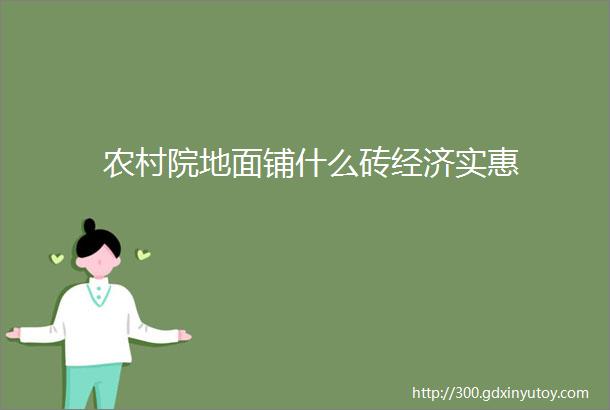 农村院地面铺什么砖经济实惠

http://300.gdxinyutoy.com